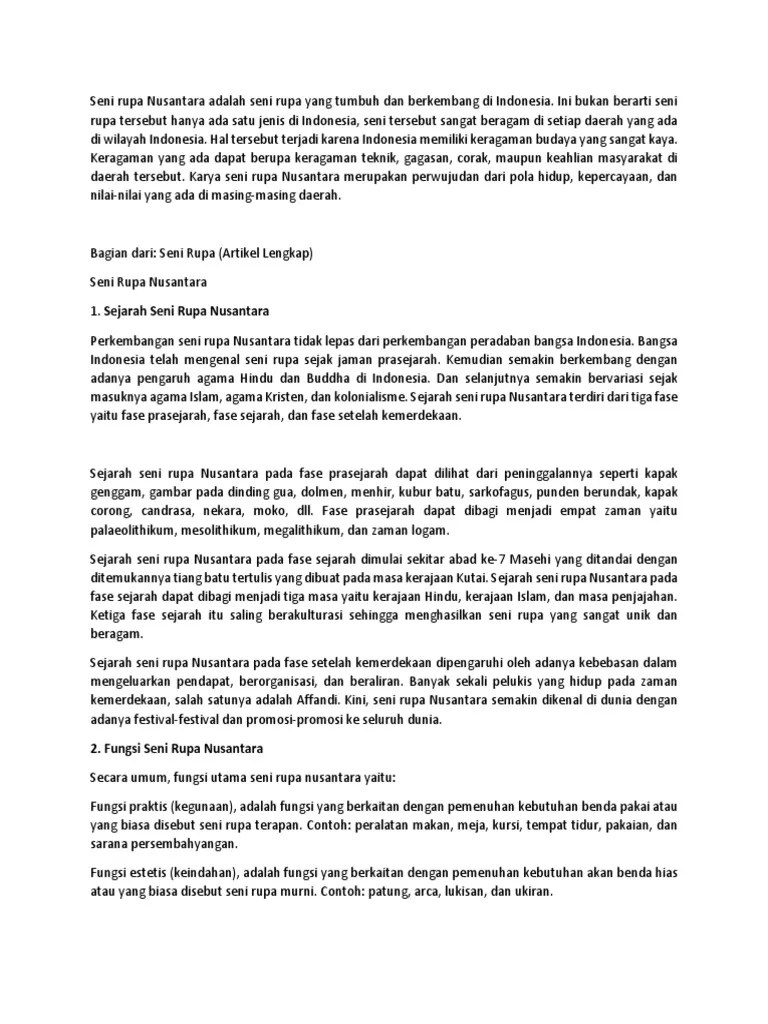 Seni rupa Nusantara adalah seni rupa yang tumbuh dan berkembang di Indonesia. Ini bukan berarti seni rupa tersebut hanya ada satu jenis di Indonesia, seni tersebut sangat beragam di setiap daerah yang ada di wilayah Indonesia. Hal tersebut terjadi karena Indonesia memiliki keragaman budaya yang sangat kaya. Keragaman yang ada dapat berupa keragaman teknik, gagasan, corak, maupun keahlian masyarakat di daerah tersebut. Karya seni rupa Nusantara merupakan perwujudan dari pola hidup, kepercayaan, dan nilai-nilai yang ada di masing-masing daerah.

Bagian dari: Seni Rupa (Artikel Lengkap)

Seni Rupa Nusantara

1. Sejarah Seni Rupa Nusantara

Perkembangan seni rupa Nusantara tidak lepas dari perkembangan peradaban bangsa Indonesia. Bangsa Indonesia telah mengenal seni rupa sejak jaman prasejarah. Kemudian semakin berkembang dengan adanya pengaruh agama Hindu dan Buddha di Indonesia. Dan selanjutnya semakin bervariasi sejak masuknya agama Islam, agama Kristen, dan kolonialisme. Sejarah seni rupa Nusantara terdiri dari tiga fase yaitu fase prasejarah, fase sejarah, dan fase setelah kemerdekaan.

Sejarah seni rupa Nusantara pada fase prasejarah dapat dilihat dari peninggalannya seperti kapak genggam, gambar pada dinding gua, dolmen, menhir, kubur batu, sarkofagus, punden berundak, kapak corong, candrasa, nekara, moko, dll. Fase prasejarah dapat dibagi menjadi empat zaman yaitu palaeolithikum, mesolithikum, megalithikum, dan zaman logam.

Sejarah seni rupa Nusantara pada fase sejarah dimulai sekitar abad ke-7 Masehi yang ditandai dengan ditemukannya tiang batu tertulis yang dibuat pada masa kerajaan Kutai. Sejarah seni rupa Nusantara pada fase sejarah dapat dibagi menjadi tiga masa yaitu kerajaan Hindu, kerajaan Islam, dan masa penjajahan. Ketiga fase sejarah itu saling berakulturasi sehingga menghasilkan seni rupa yang sangat unik dan beragam.

Sejarah seni rupa Nusantara pada fase setelah kemerdekaan dipengaruhi oleh adanya kebebasan dalam mengeluarkan pendapat, berorganisasi, dan beraliran. Banyak sekali pelukis yang hidup pada zaman kemerdekaan, salah satunya adalah Affandi. Kini, seni rupa Nusantara semakin dikenal di dunia dengan adanya festival-festival dan promosi-promosi ke seluruh dunia.

2. Fungsi Seni Rupa Nusantara

Secara umum, fungsi utama seni rupa nusantara yaitu:

Fungsi praktis (kegunaan), adalah fungsi yang berkaitan dengan pemenuhan kebutuhan benda pakai atau yang biasa disebut seni rupa terapan. Contoh: peralatan makan, meja, kursi, tempat tidur, pakaian, dan sarana persembahyangan.

Fungsi estetis (keindahan), adalah fungsi yang berkaitan dengan pemenuhan kebutuhan akan benda hias atau yang biasa disebut seni rupa murni. Contoh: patung, arca, lukisan, dan ukiran.